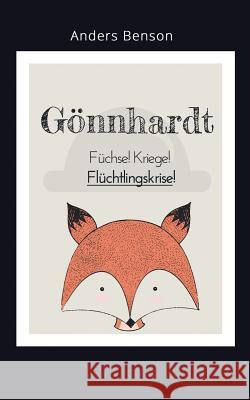 Anders Benson

Gönnhardt

Füchse! Kriege! Flüchtlingskrise!

Kraina Książek